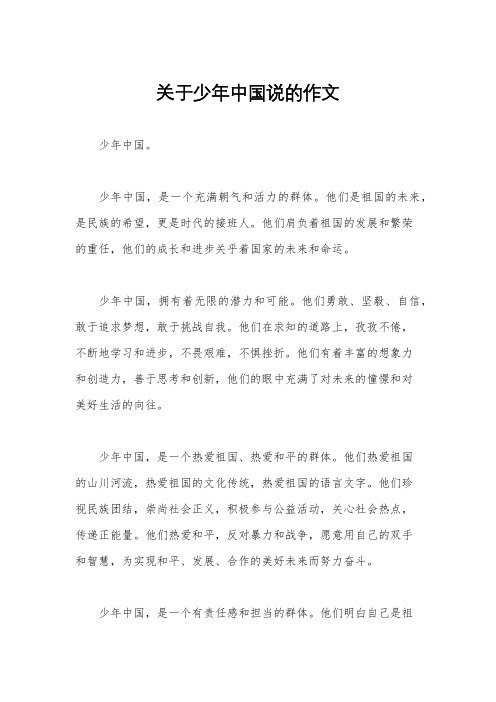 关于少年中国说的作文

少年中国。

少年中国，是一个充满朝气和活力的群体。他们是祖国的未来，是民族的希望，更是时代的接班人。他们肩负着祖国的发展和繁荣的重任，他们的成长和进步关乎着国家的未来和命运。

少年中国，拥有着无限的潜力和可能。他们勇敢、坚毅、自信，敢于追求梦想，敢于挑战自我。他们在求知的道路上，孜孜不倦，不断地学习和进步，不畏艰难，不惧挫折。他们有着丰富的想象力和创造力，善于思考和创新，他们的眼中充满了对未来的憧憬和对美好生活的向往。

少年中国，是一个热爱祖国、热爱和平的群体。他们热爱祖国的山川河流，热爱祖国的文化传统，热爱祖国的语言文字。他们珍视民族团结，崇尚社会正义，积极参与公益活动，关心社会热点，传递正能量。他们热爱和平，反对暴力和战争，愿意用自己的双手和智慧，为实现和平、发展、合作的美好未来而努力奋斗。

少年中国，是一个有责任感和担当的群体。他们明白自己是祖